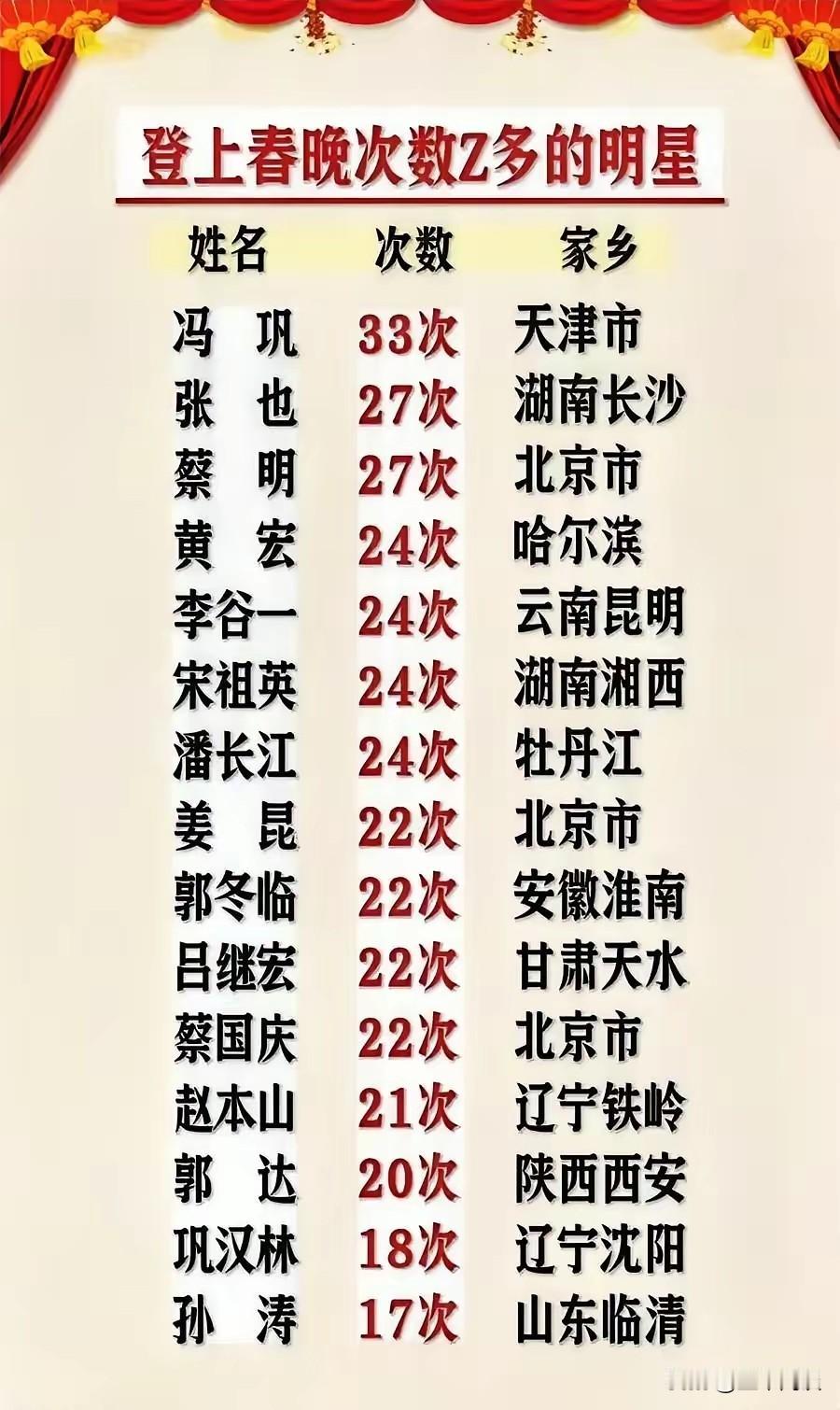 登上春晚次数Z多的明星

| 姓名 | 次数 | 家乡 |
|---|---|---|
| 冯 巩 | 33次 | 天津市 |
| 张 也 | 27次 | 湖南长沙 |
| 蔡 明 | 27次 | 北京市 |
| 黄 宏 | 24次 | 哈尔滨 |
| 李谷一 | 24次 | 云南昆明 |
| 宋祖英 | 24次 | 湖南湘西 |
| 潘长江 | 24次 | 牡丹江 |
| 姜 昆 | 22次 | 北京市 |
| 郭冬临 | 22次 | 安徽淮南 |
| 吕继宏 | 22次 | 甘肃天水 |
| 蔡国庆 | 22次 | 北京市 |
| 赵本山 | 21次 | 辽宁铁岭 |
| 郭 达 | 20次 | 陕西西安 |
| 巩汉林 | 18次 | 辽宁沈阳 |
| 孙 涛 | 17次 | 山东临清 |